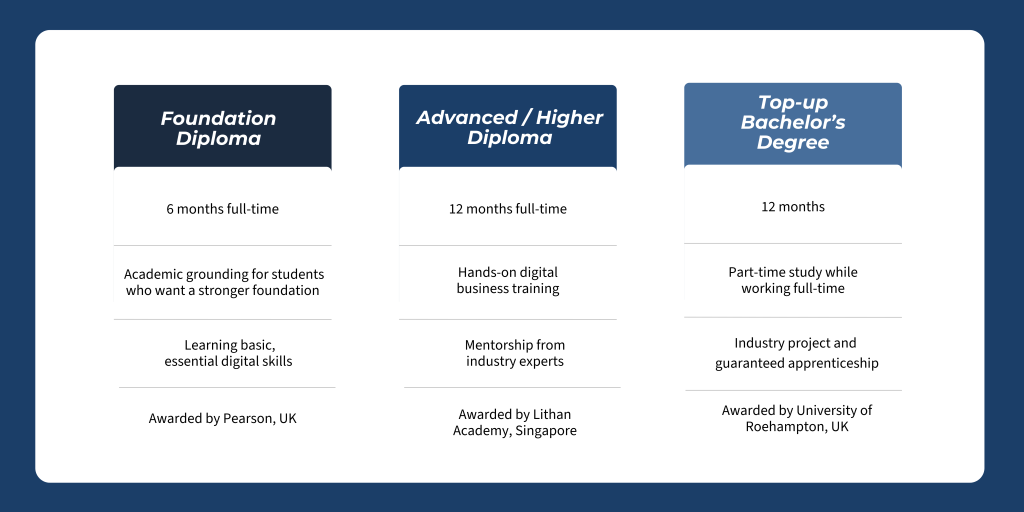 Foundation Diploma

6 months full-time

Academic grounding for students who want a stronger foundation

Learning basic, essential digital skills

Awarded by Pearson, UK

Advanced / Higher Diploma

12 months full-time

Hands-on digital business training

Mentorship from industry experts

Awarded by Lithan Academy, Singapore

Top-up Bachelor's Degree

12 months

Part-time study while working full-time

Industry project and guaranteed apprenticeship

Awarded by University of Roehampton, UK